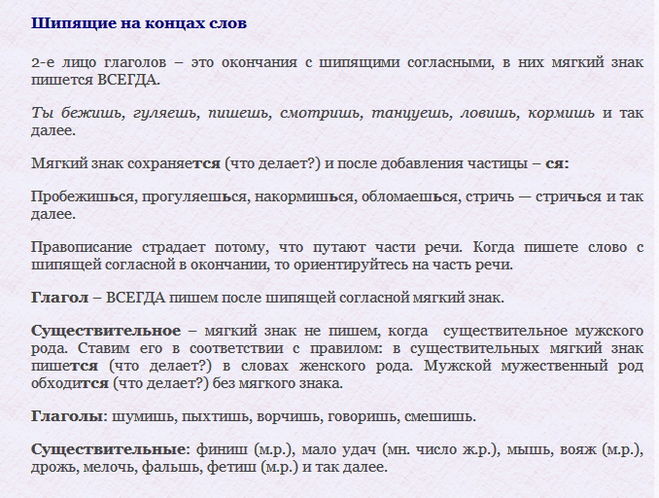 Шипящие на концах слов

2-е лицо глаголов – это окончания с шипящими согласными, в них мягкий знак пишется ВСЕГДА.

Ты бежишь, гуляешь, пишешь, смотришь, танцуешь, ловишь, кормишь и так далее.

Мягкий знак сохраняется (что делает?) и после добавления частицы – ся:

Пробежишься, прогуляешься, накормишься, обломаешься, стричь — стричься и так далее.

Правописание страдает потому, что путают части речи. Когда пишете слово с шипящей согласной в окончании, то ориентируйтесь на часть речи.

Глагол – ВСЕГДА пишем после шипящей согласной мягкий знак.

Существительное – мягкий знак не пишем, когда существительное мужского рода. Ставим его в соответствии с правилом: в существительных мягкий знак пишется (что делает?) в словах женского рода. Мужской мужественный род обходится (что делает?) без мягкого знака.

Глаголы: шумишь, пыхтишь, ворчишь, говоришь, смешишь.

Существительные: финиш (м.р.), мало удач (мн. число ж.р.), мышь, вояж (м.р.), дрожь, мелочь, фальшь, фетиш (м.р.) и так далее.